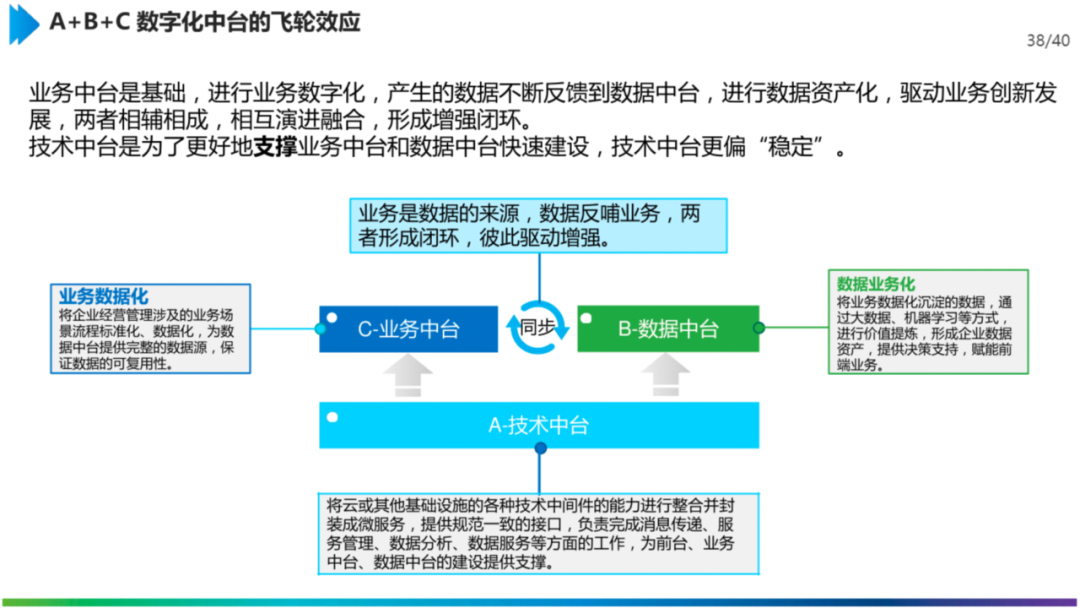 A+B+C 数字化中台的飞轮效应

38/40

业务中台是基础，进行业务数字化，产生的数据不断反馈到数据中台，进行数据资产化，驱动业务创新发展，两者相辅相成，相互演进融合，形成增强闭环。
技术中台是为了更好地支撑业务中台和数据中台快速建设，技术中台更偏“稳定”。

业务是数据的来源，数据反哺业务，两者形成闭环，彼此驱动增强。

业务数据化
将企业经营管理涉及的业务场景流程标准化、数据化，为数据中台提供完整的数据源，保证数据的可复用性。

C-业务中台

同步

B-数据中台

数据业务化
将业务数据化沉淀的数据，通过大数据、机器学习等方式，进行价值提炼，形成企业数据资产，提供决策支持，赋能前端业务。

A-技术中台

将云或其他基础设施的各种技术中间件的能力进行整合并封装成微服务，提供规范一致的接口，负责完成消息传递、服务管理、数据分析、数据服务等方面的工作，为前台、业务中台、数据中台的建设提供支撑。